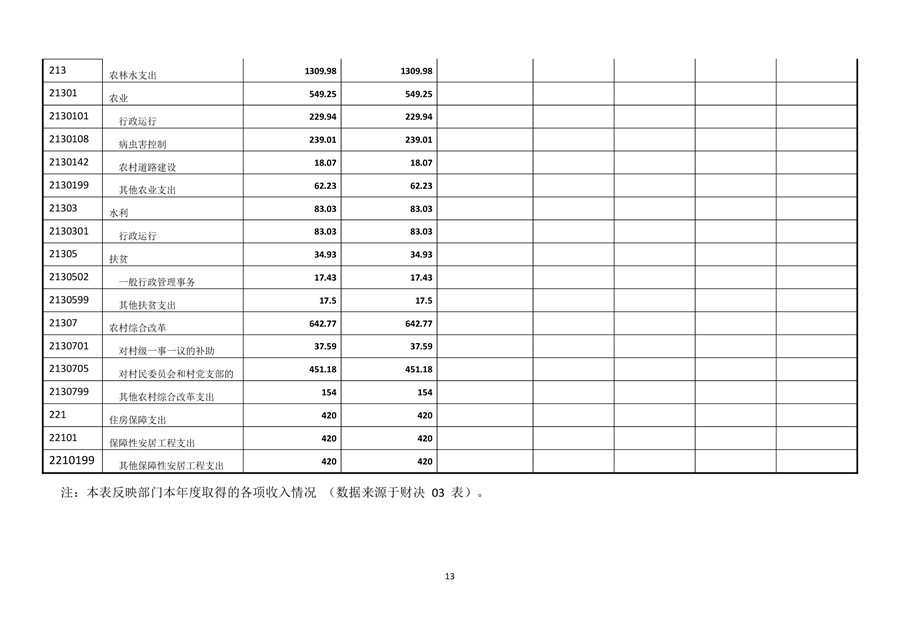 | 213 | 农林水支出 | 1309.98 | 1309.98 | | | | | |
|---|---|---|---|---|---|---|---|---|
| 21301 | 农业 | 549.25 | 549.25 | | | | | |
| 2130101 | 行政运行 | 229.94 | 229.94 | | | | | |
| 2130108 | 病虫害控制 | 239.01 | 239.01 | | | | | |
| 2130142 | 农村道路建设 | 18.07 | 18.07 | | | | | |
| 2130199 | 其他农业支出 | 62.23 | 62.23 | | | | | |
| 21303 | 水利 | 83.03 | 83.03 | | | | | |
| 2130301 | 行政运行 | 83.03 | 83.03 | | | | | |
| 21305 | 扶贫 | 34.93 | 34.93 | | | | | |
| 2130502 | 一般行政管理事务 | 17.43 | 17.43 | | | | | |
| 2130599 | 其他扶贫支出 | 17.5 | 17.5 | | | | | |
| 21307 | 农村综合改革 | 642.77 | 642.77 | | | | | |
| 2130701 | 对村级一事一议的补助 | 37.59 | 37.59 | | | | | |
| 2130705 | 对村民委员会和村党支部的 | 451.18 | 451.18 | | | | | |
| 2130799 | 其他农村综合改革支出 | 154 | 154 | | | | | |
| 221 | 住房保障支出 | 420 | 420 | | | | | |
| 22101 | 保障性安居工程支出 | 420 | 420 | | | | | |
| 2210199 | 其他保障性安居工程支出 | 420 | 420 | | | | | |

注：本表反映部门本年度取得的各项收入情况 （数据来源于财决 03 表）。

13